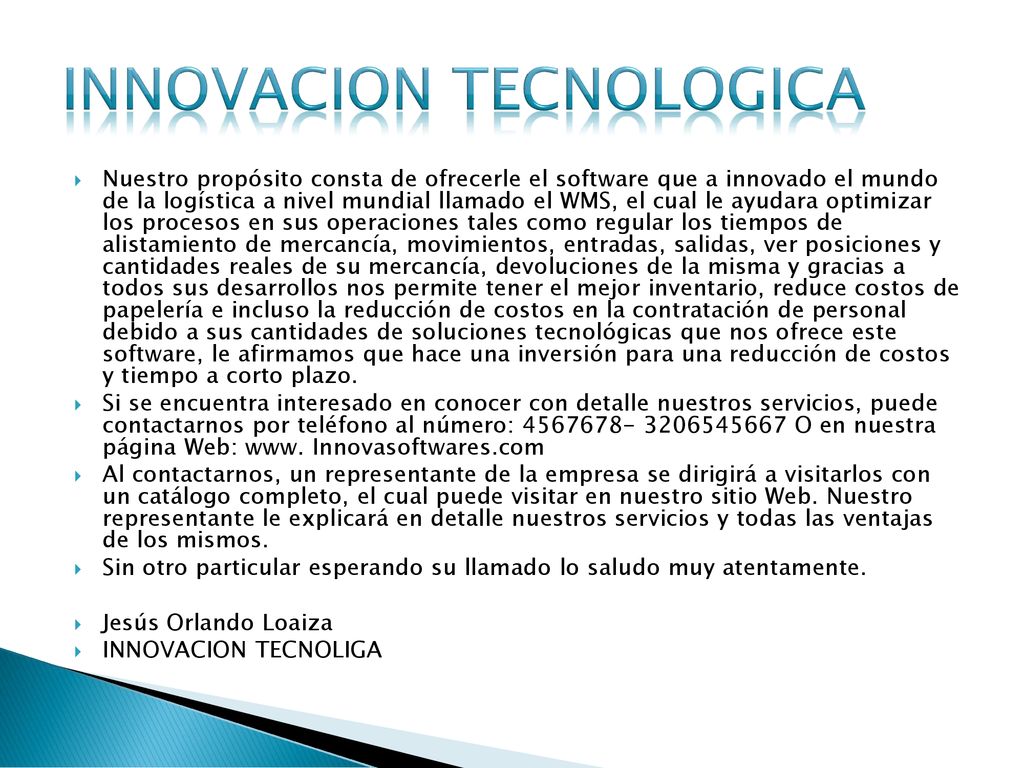 INNOVACION TECNOLOGICA

Nuestro propósito consta de ofrecerle el software que a innovado el mundo de la logística a nivel mundial llamado el WMS, el cual le ayudara optimizar los procesos en sus operaciones tales como regular los tiempos de alistamiento de mercancía, movimientos, entradas, salidas, ver posiciones y cantidades reales de su mercancía, devoluciones de la misma y gracias a todos sus desarrollos nos permite tener el mejor inventario, reduce costos de papelería e incluso la reducción de costos en la contratación de personal debido a sus cantidades de soluciones tecnológicas que nos ofrece este software, le afirmamos que hace una inversión para una reducción de costos y tiempo a corto plazo.

Si se encuentra interesado en conocer con detalle nuestros servicios, puede contactarnos por teléfono al número: 4567678- 3206545667 O en nuestra página Web: www. Innovasoftwares.com

Al contactarnos, un representante de la empresa se dirigirá a visitarlos con un catálogo completo, el cual puede visitar en nuestro sitio Web. Nuestro representante le explicará en detalle nuestros servicios y todas las ventajas de los mismos.

Sin otro particular esperando su llamado lo saludo muy atentamente.

Jesús Orlando Loaiza

INNOVACION TECNOLIGA